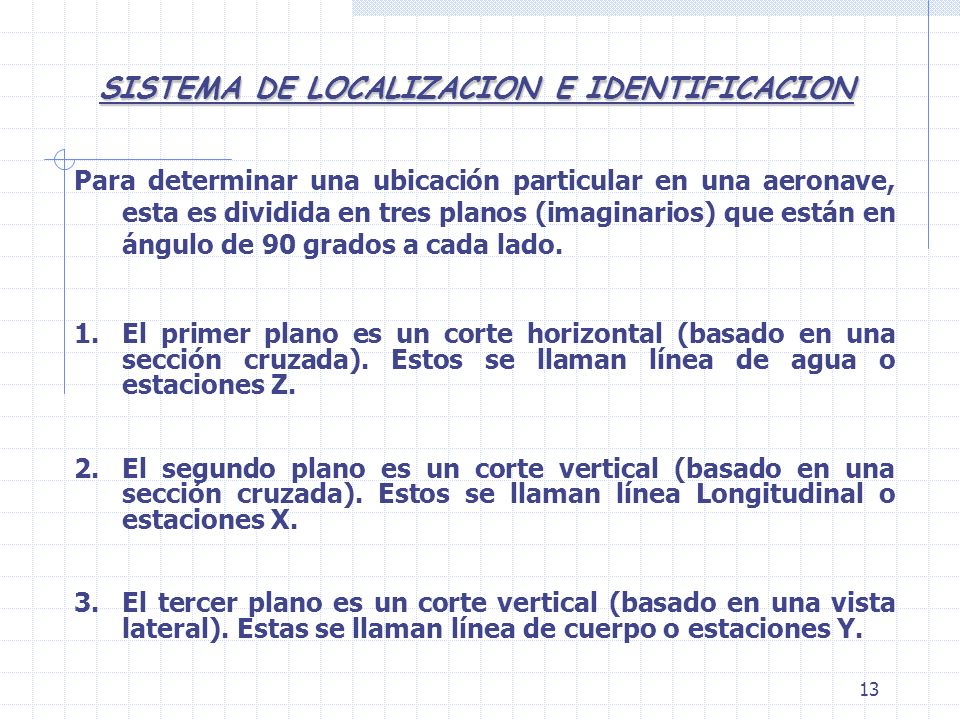 SISTEMA DE LOCALIZACION E IDENTIFICACION

Para determinar una ubicación particular en una aeronave, esta es dividida en tres planos (imaginarios) que están en ángulo de 90 grados a cada lado.

1. El primer plano es un corte horizontal (basado en una sección cruzada). Estos se llaman línea de agua o estaciones Z.

2. El segundo plano es un corte vertical (basado en una sección cruzada). Estos se llaman línea Longitudinal o estaciones X.

3. El tercer plano es un corte vertical (basado en una vista lateral). Estas se llaman línea de cuerpo o estaciones Y.

13